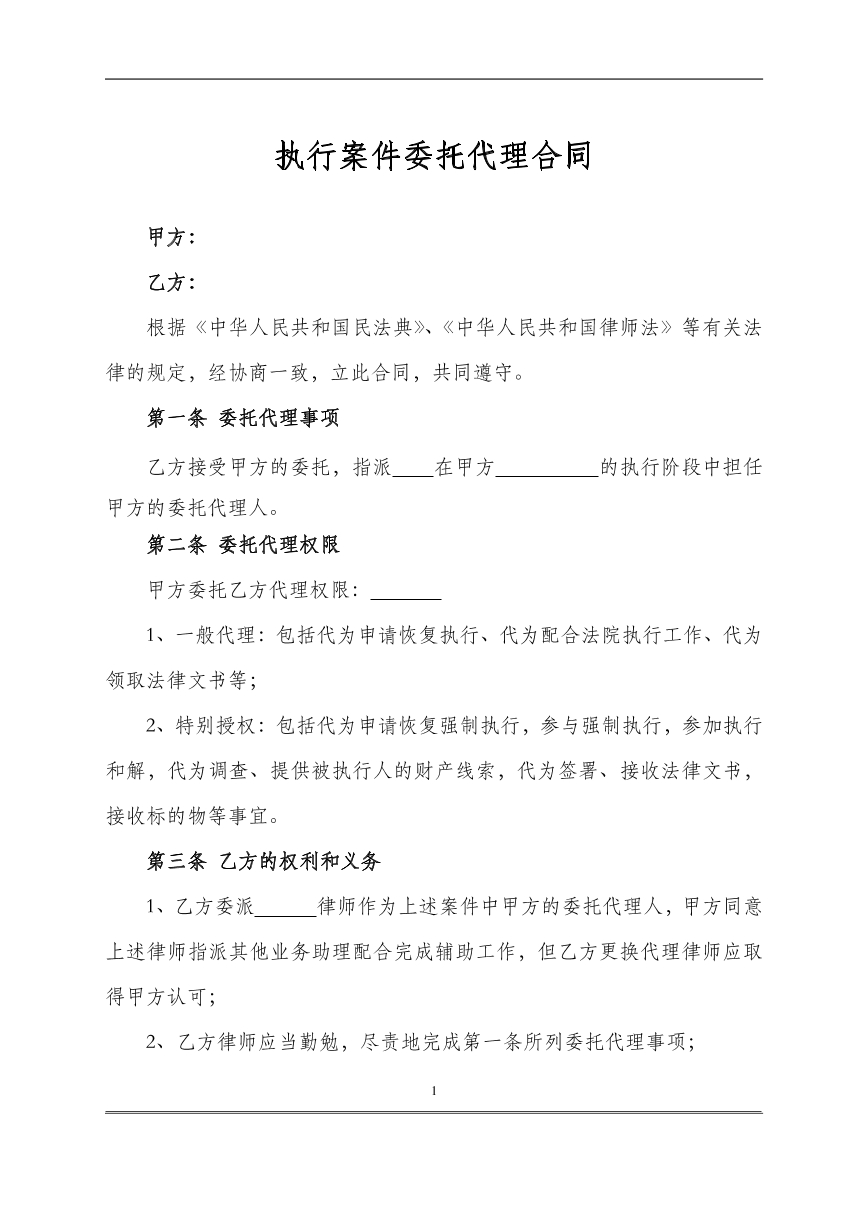 执行案件委托代理合同

甲方：

乙方：

根据《中华人民共和国民法典》、《中华人民共和国律师法》等有关法律的规定，经协商一致，立此合同，共同遵守。

第一条 委托代理事项

乙方接受甲方的委托，指派____在甲方____的执行阶段中担任甲方的委托代理人。

第二条 委托代理权限

甲方委托乙方代理权限：____

1、一般代理：包括代为申请恢复执行、代为配合法院执行工作、代为领取法律文书等；

2、特别授权：包括代为申请恢复强制执行，参与强制执行，参加执行和解，代为调查、提供被执行人的财产线索，代为签署、接收法律文书，接收标的物等事宜。

第三条 乙方的权利和义务

1、乙方委派____律师作为上述案件中甲方的委托代理人，甲方同意上述律师指派其他业务助理配合完成辅助工作，但乙方更换代理律师应取得甲方认可；

2、乙方律师应当勤勉，尽责地完成第一条所列委托代理事项；

1